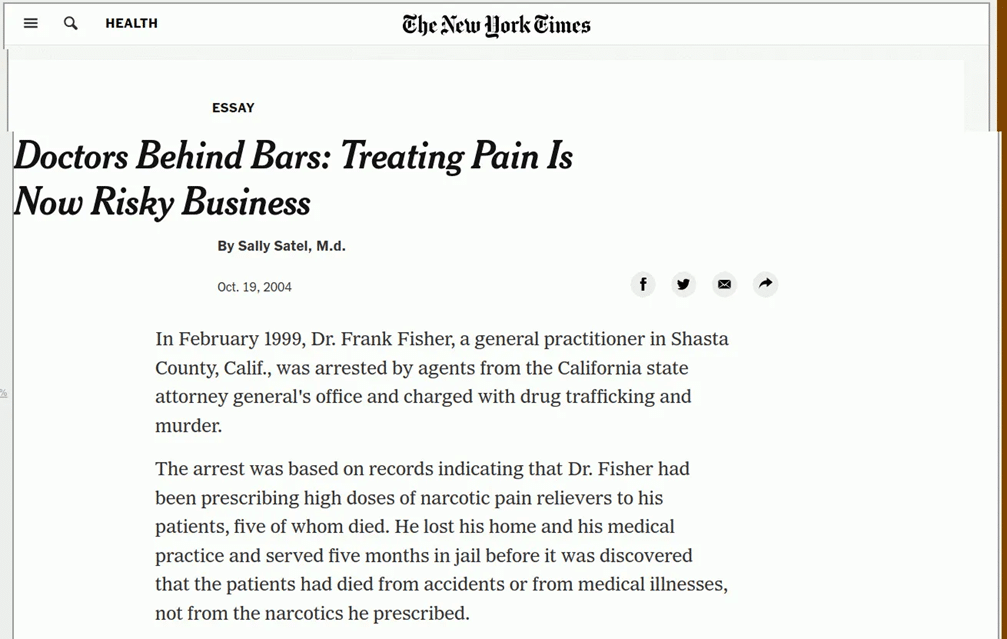 HEALTH

The New York Times

ESSAY

Doctors Behind Bars: Treating Pain Is Now Risky Business

By Sally Satel, M.d.

Oct. 19, 2004

In February 1999, Dr. Frank Fisher, a general practitioner in Shasta County, Calif., was arrested by agents from the California state attorney general's office and charged with drug trafficking and murder.

The arrest was based on records indicating that Dr. Fisher had been prescribing high doses of narcotic pain relievers to his patients, five of whom died. He lost his home and his medical practice and served five months in jail before it was discovered that the patients had died from accidents or from medical illnesses, not from the narcotics he prescribed.